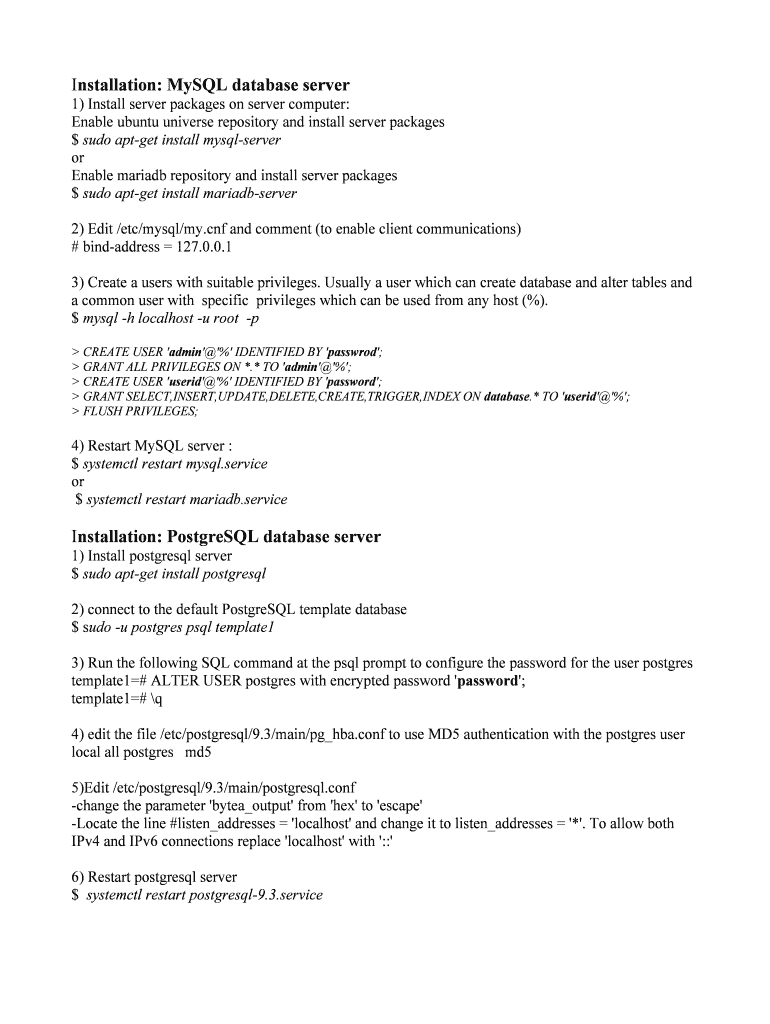 Installation: MySQL database server
1) Install server packages on server computer:
Enable ubuntu universe repository and install server packages
$ sudo apt-get install mysql-server
or
Enable mariadb repository and install server packages
$ sudo apt-get install mariadb-server

2) Edit /etc/mysql/my.cnf and comment (to enable client communications)
# bind-address = 127.0.0.1

3) Create a users with suitable privileges. Usually a user which can create database and alter tables and a common user with specific privileges which can be used from any host (%).
$ mysql -h localhost -u root -p

> CREATE USER 'admin'@'%' IDENTIFIED BY 'passwrod';
> GRANT ALL PRIVILEGES ON *.* TO 'admin'@'%';
> CREATE USER 'userid'@'%' IDENTIFIED BY 'password';
> GRANT SELECT,INSERT,UPDATE,DELETE,CREATE,TRIGGER,INDEX ON database.* TO 'userid'@'%';
> FLUSH PRIVILEGES;

4) Restart MySQL server :
$ systemctl restart mysql.service
or
$ systemctl restart mariadb.service

Installation: PostgreSQL database server
1) Install postgresql server
$ sudo apt-get install postgresql

2) connect to the default PostgreSQL template database
$ sudo -u postgres psql template1

3) Run the following SQL command at the psql prompt to configure the password for the user postgres
template1=# ALTER USER postgres with encrypted password 'password';
template1=# \q

4) edit the file /etc/postgresql/9.3/main/pg_hba.conf to use MD5 authentication with the postgres user
local all postgres md5

5)Edit /etc/postgresql/9.3/main/postgresql.conf
-change the parameter 'bytea_output' from 'hex' to 'escape'
-Locate the line #listen_addresses = 'localhost' and change it to listen_addresses = '*'. To allow both IPv4 and IPv6 connections replace 'localhost' with '::'

6) Restart postgresql server
$ systemctl restart postgresql-9.3.service